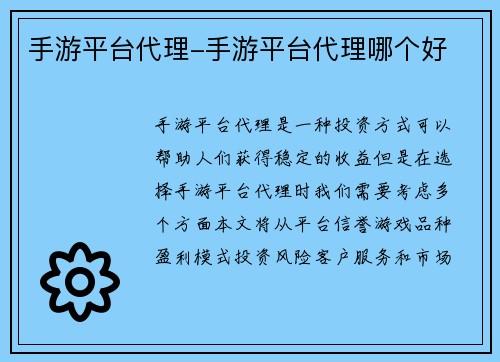 手游平台代理–手游平台代理哪个好

手游平台代理是一种投资方式可以帮助人们获得稳定的收益但是在选择手游平台代理时我们需要考虑多个方面本文将从平台信誉游戏品种盈利模式投资风险客户服务和市场